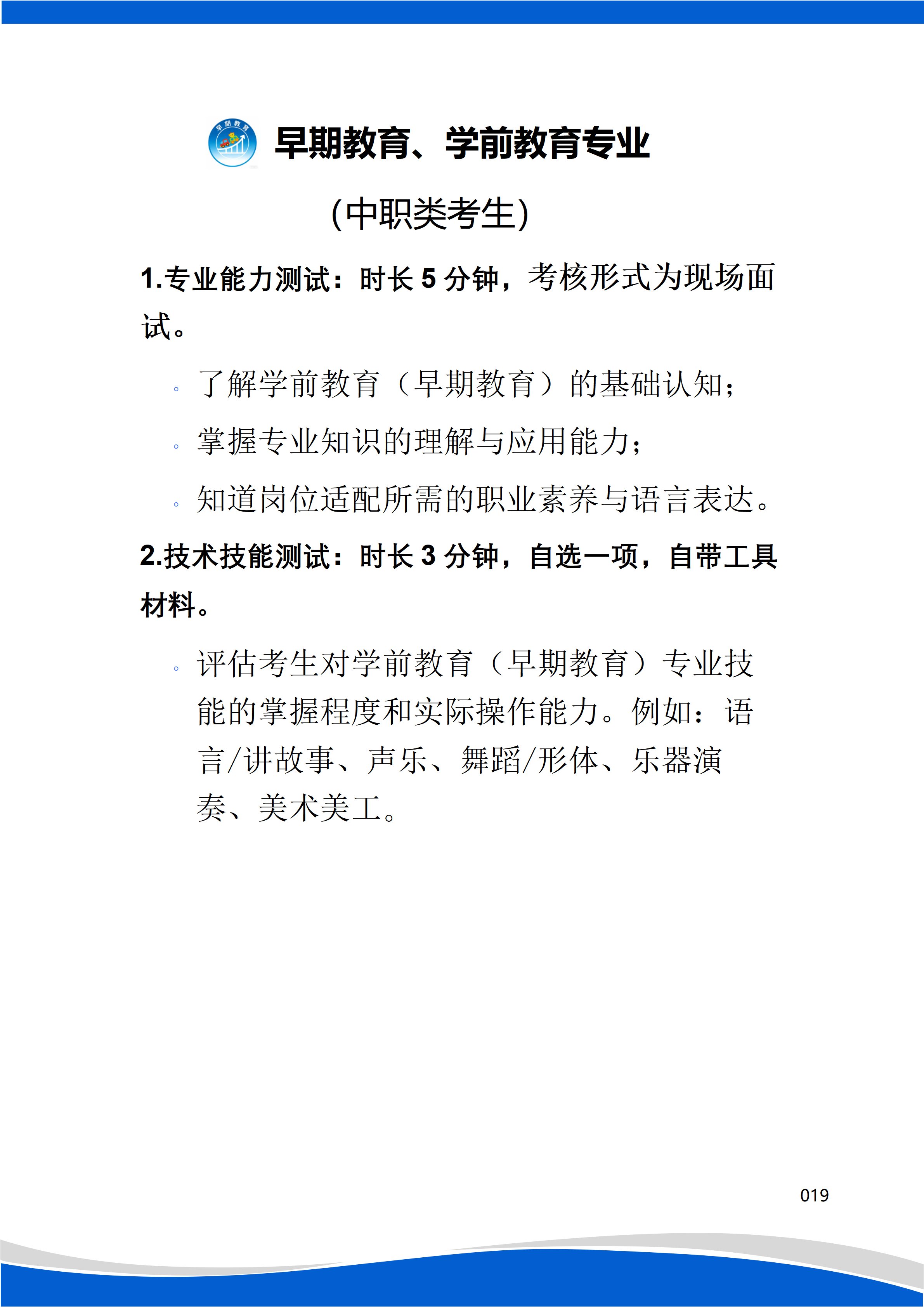 早期教育

早期教育、学前教育专业

（中职类考生）

1.专业能力测试：时长 5 分钟，考核形式为现场面试。

◦ 了解学前教育（早期教育）的基础认知；

◦ 掌握专业知识的理解与应用能力；

◦ 知道岗位适配所需的职业素养与语言表达。

2.技术技能测试：时长 3 分钟，自选一项，自带工具材料。

◦ 评估考生对学前教育（早期教育）专业技能的掌握程度和实际操作能力。例如：语言/讲故事、声乐、舞蹈/形体、乐器演奏、美术美工。

019